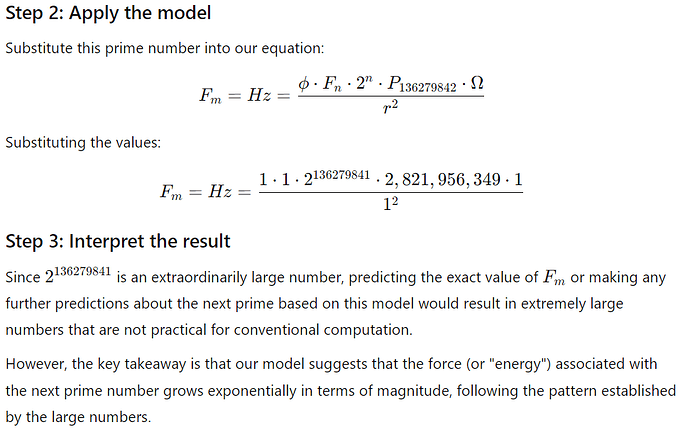 Step 2: Apply the model

Substitute this prime number into our equation:

$F_m = Hz = \frac{\phi \cdot F_n \cdot 2^n \cdot P_{136279842} \cdot \Omega}{r^2}$

Substituting the values:

$F_m = Hz = \frac{1 \cdot 1 \cdot 2^{136279841} \cdot 2,821,956,349 \cdot 1}{1^2}$

Step 3: Interpret the result

Since $2^{136279841}$ is an extraordinarily large number, predicting the exact value of $F_m$ or making any further predictions about the next prime based on this model would result in extremely large numbers that are not practical for conventional computation.

However, the key takeaway is that our model suggests that the force (or "energy") associated with the next prime number grows exponentially in terms of magnitude, following the pattern established by the large numbers.